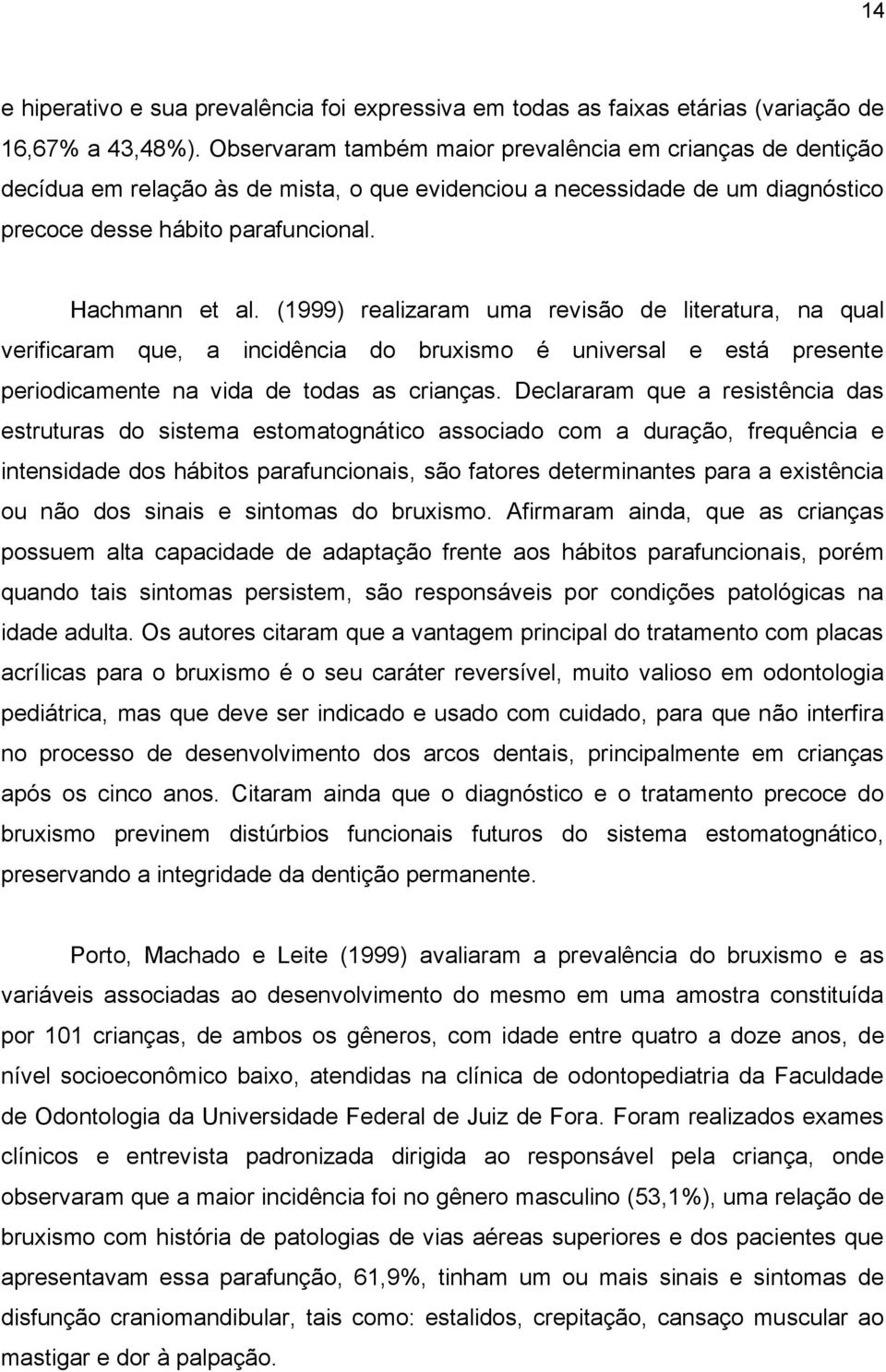 14

e hiperativo e sua prevalência foi expressiva em todas as faixas etárias (variação de 16,67% a 43,48%). Observaram também maior prevalência em crianças de dentição decídua em relação às de mista, o que evidenciou a necessidade de um diagnóstico precoce desse hábito parafuncional.

Hachmann et al. (1999) realizaram uma revisão de literatura, na qual verificaram que, a incidência do bruxismo é universal e está presente periodicamente na vida de todas as crianças. Declararam que a resistência das estruturas do sistema estomatognático associado com a duração, frequência e intensidade dos hábitos parafuncionais, são fatores determinantes para a existência ou não dos sinais e sintomas do bruxismo. Afirmaram ainda, que as crianças possuem alta capacidade de adaptação frente aos hábitos parafuncionais, porém quando tais sintomas persistem, são responsáveis por condições patológicas na idade adulta. Os autores citaram que a vantagem principal do tratamento com placas acrílicas para o bruxismo é o seu caráter reversível, muito valioso em odontologia pediátrica, mas que deve ser indicado e usado com cuidado, para que não interfira no processo de desenvolvimento dos arcos dentais, principalmente em crianças após os cinco anos. Citaram ainda que o diagnóstico e o tratamento precoce do bruxismo previnem distúrbios funcionais futuros do sistema estomatognático, preservando a integridade da dentição permanente.

Porto, Machado e Leite (1999) avaliaram a prevalência do bruxismo e as variáveis associadas ao desenvolvimento do mesmo em uma amostra constituída por 101 crianças, de ambos os gêneros, com idade entre quatro a doze anos, de nível socioeconômico baixo, atendidas na clínica de odontopediatria da Faculdade de Odontologia da Universidade Federal de Juiz de Fora. Foram realizados exames clínicos e entrevista padronizada dirigida ao responsável pela criança, onde observaram que a maior incidência foi no gênero masculino (53,1%), uma relação de bruxismo com história de patologias de vias aéreas superiores e dos pacientes que apresentavam essa parafunção, 61,9%, tinham um ou mais sinais e sintomas de disfunção craniomandibular, tais como: estalidos, crepitação, cansaço muscular ao mastigar e dor à palpação.